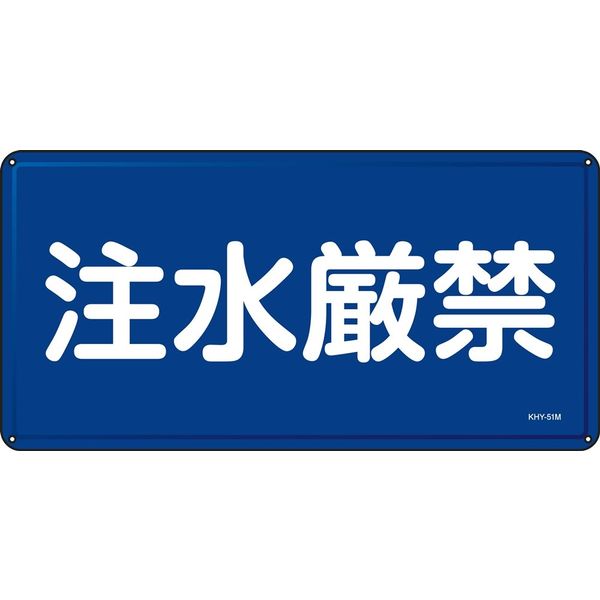 注水厳禁

KHY-51M